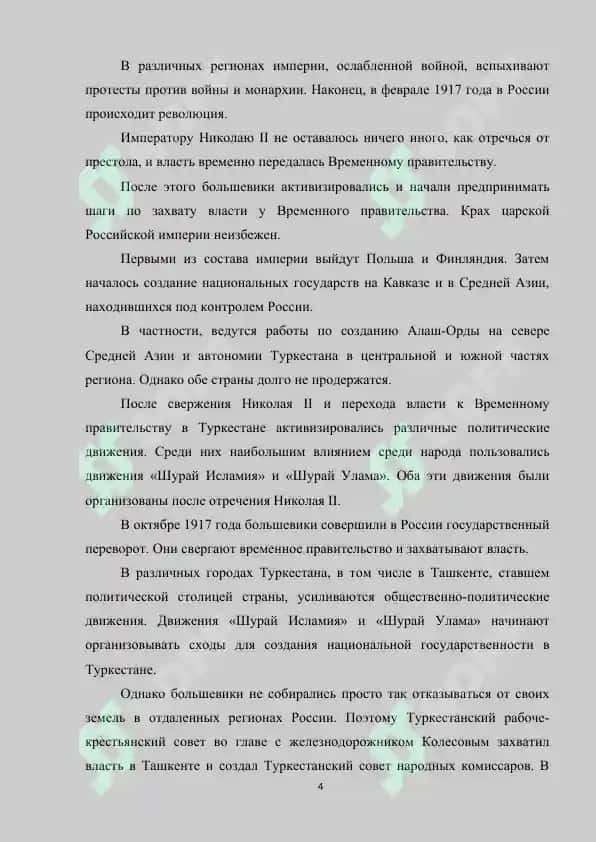 В различных регионах империи, ослабленной войной, вспыхивают протесты против войны и монархии. Наконец, в феврале 1917 года в России происходит революция.

Императору Николаю II не оставалось ничего иного, как отречься от престола, и власть временно передалась Временному правительству.

После этого большевики активизировались и начали предпринимать шаги по захвату власти у Временного правительства. Крах царской Российской империи неизбежен.

Первыми из состава империи выйдут Польша и Финляндия. Затем началось создание национальных государств на Кавказе и в Средней Азии, находившихся под контролем России.

В частности, ведутся работы по созданию Алаш-Орды на севере Средней Азии и автономии Туркестана в центральной и южной частях региона. Однако обе страны долго не продержатся.

После свержения Николая II и перехода власти к Временному правительству в Туркестане активизировались различные политические движения. Среди них наибольшим влиянием среди народа пользовались движения «Шурай Исламия» и «Шурай Улама». Оба эти движения были организованы после отречения Николая II.

В октябре 1917 года большевики совершили в России государственный переворот. Они свергают временное правительство и захватывают власть.

В различных городах Туркестана, в том числе в Ташкенте, ставшем политической столицей страны, усиливаются общественно-политические движения. Движения «Шурай Исламия» и «Шурай Улама» начинают организовывать сходы для создания национальной государственности в Туркестане.

Однако большевики не собирались просто так отказываться от своих земель в отдаленных регионах России. Поэтому Туркестанский рабоче-крестьянский совет во главе с железнодорожником Колесовым захватил власть в Ташкенте и создал Туркестанский совет народных комиссаров. В

4